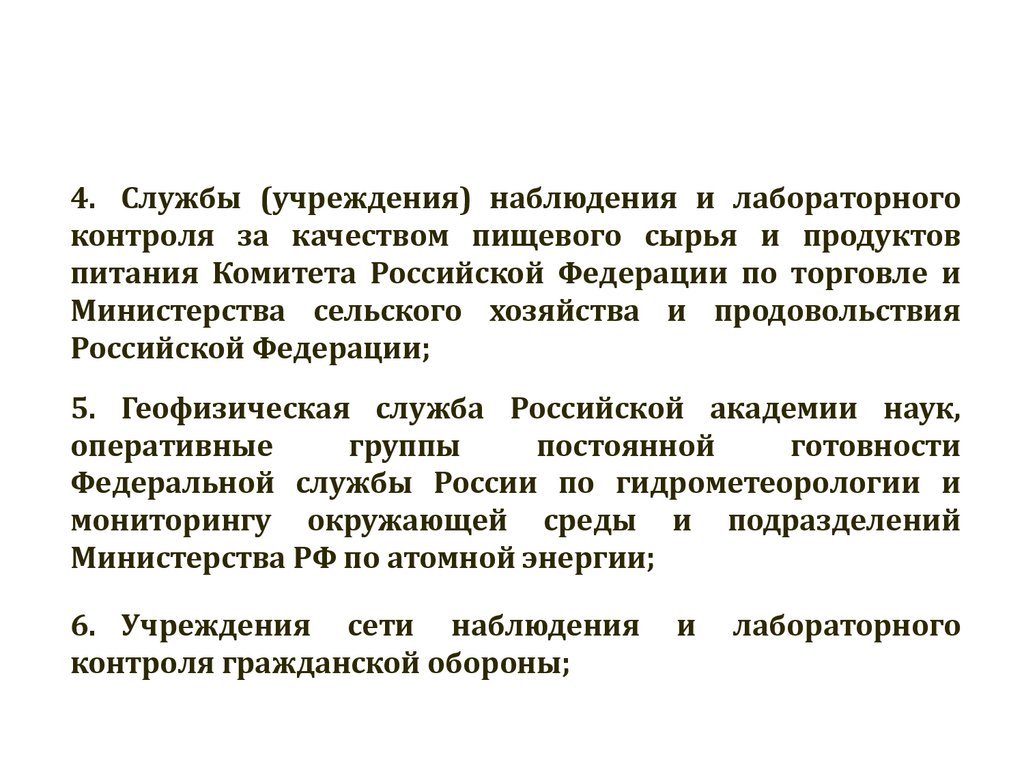 4. Службы (учреждения) наблюдения и лабораторного контроля за качеством пищевого сырья и продуктов питания Комитета Российской Федерации по торговле и Министерства сельского хозяйства и продовольствия Российской Федерации;

5. Геофизическая служба Российской академии наук, оперативные группы постоянной готовности Федеральной службы России по гидрометеорологии и мониторингу окружающей среды и подразделений Министерства РФ по атомной энергии;

6. Учреждения сети наблюдения и лабораторного контроля гражданской обороны;